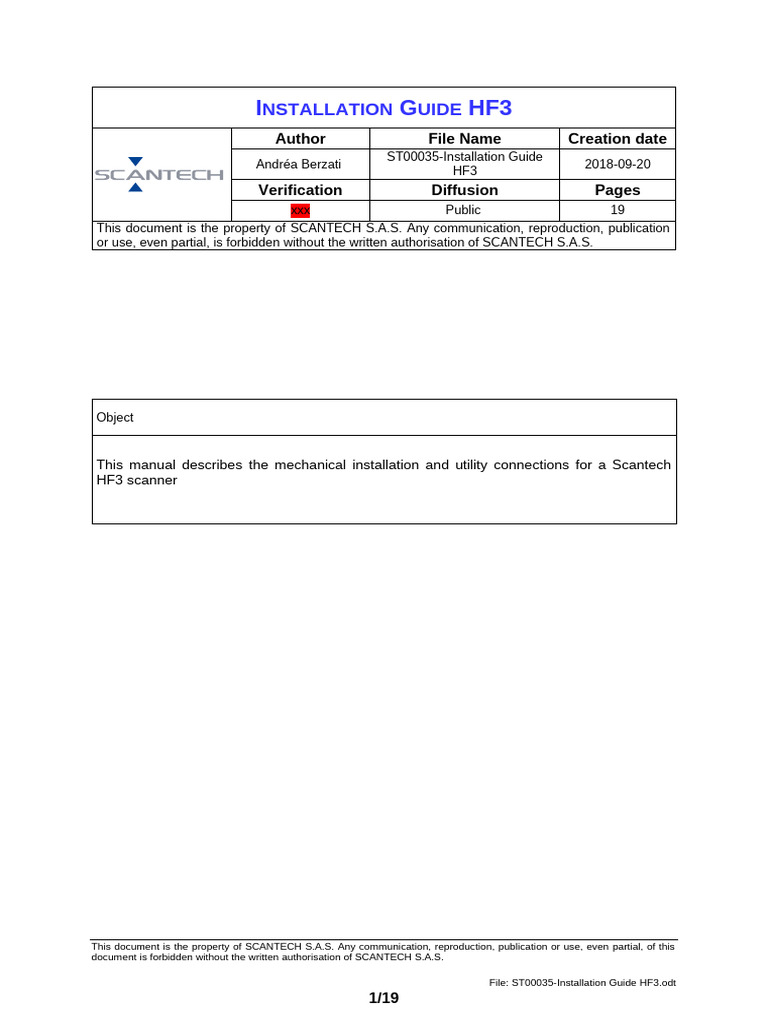 INSTALLATION GUIDE HF3

| SCANTECH | Author | File Name | Creation date |
|---|---|---|---|
| | Andréa Berzati | ST00035-Installation Guide HF3 | 2018-09-20 |
| | Verification | Diffusion | Pages |
| | xxx | Public | 19 |

This document is the property of SCANTECH S.A.S. Any communication, reproduction, publication or use, even partial, is forbidden without the written authorisation of SCANTECH S.A.S.

Object

This manual describes the mechanical installation and utility connections for a Scantech HF3 scanner

This document is the property of SCANTECH S.A.S. Any communication, reproduction, publication or use, even partial, of this document is forbidden without the written authorisation of SCANTECH S.A.S.

File: ST00035-Installation Guide HF3.odt

1/19